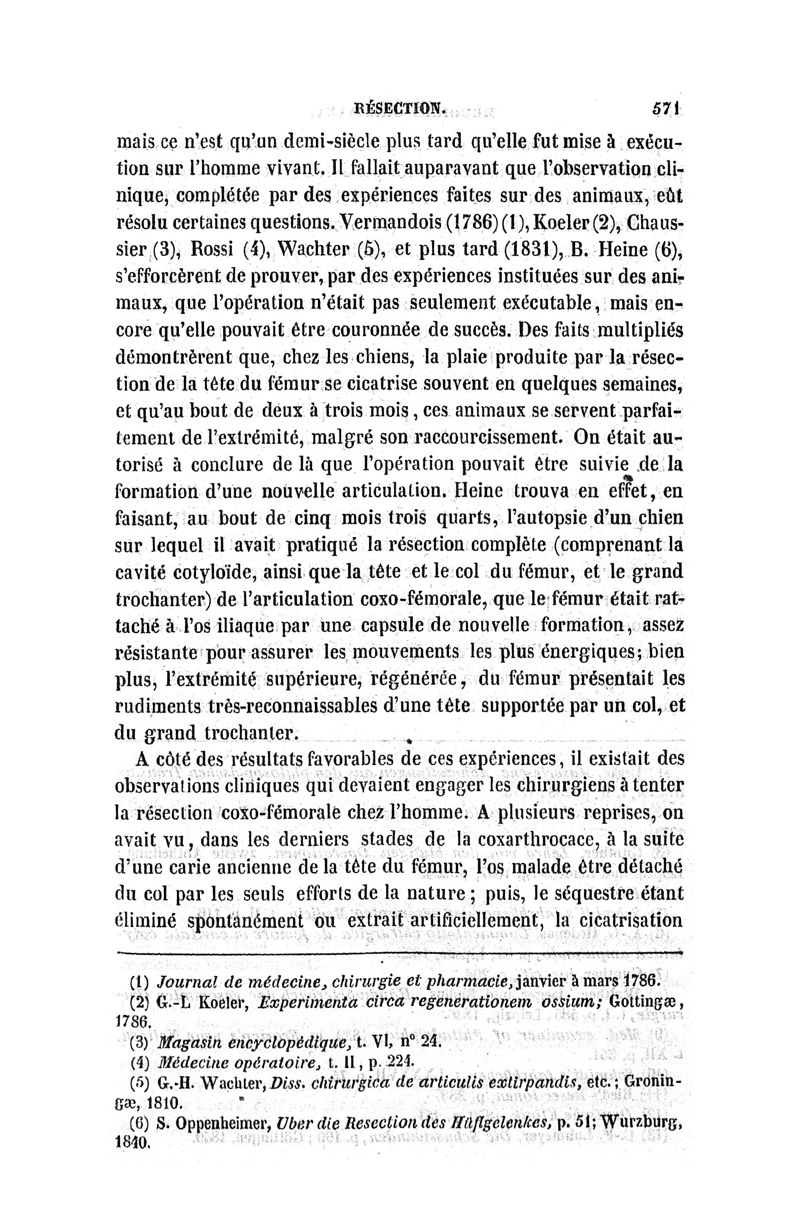 RÉSECTION. 571

mais ce n'est qu'un demi-siècle plus tard qu'elle fut mise à exécution sur l'homme vivant. Il fallait auparavant que l'observation clinique, complétée par des expériences faites sur des animaux, eût résolu certaines questions. Vermandois (1786) (1), Koeler (2), Chaussier (3), Rossi (4), Wachter (5), et plus tard (1831), B. Heine (6), s'efforcèrent de prouver, par des expériences instituées sur des animaux, que l'opération n'était pas seulement exécutable, mais encore qu'elle pouvait être couronnée de succès. Des faits multipliés démontrèrent que, chez les chiens, la plaie produite par la résection de la tête du fémur se cicatrise souvent en quelques semaines, et qu'au bout de deux à trois mois, ces animaux se servent parfaitement de l'extrémité, malgré son raccourcissement. On était autorisé à conclure de là que l'opération pouvait être suivie de la formation d'une nouvelle articulation. Heine trouva en effet, en faisant, au bout de cinq mois trois quarts, l'autopsie d'un chien sur lequel il avait pratiqué la résection complète (comprenant la cavité cotyloïde, ainsi que la tête et le col du fémur, et le grand trochanter) de l'articulation coxo-fémorale, que le fémur était rattaché à l'os iliaque par une capsule de nouvelle formation, assez résistante pour assurer les mouvements les plus énergiques; bien plus, l'extrémité supérieure, régénérée, du fémur présentait les rudiments très-reconnaissables d'une tête supportée par un col, et du grand trochanter.

A côté des résultats favorables de ces expériences, il existait des observations cliniques qui devaient engager les chirurgiens à tenter la résection coxo-fémorale chez l'homme. A plusieurs reprises, on avait vu, dans les derniers stades de la coxarthrocace, à la suite d'une carie ancienne de la tête du fémur, l'os malade être détaché du col par les seuls efforts de la nature; puis, le séquestre étant éliminé spontanément ou extrait artificiellement, la cicatrisation

(1) Journal de médecine, chirurgie et pharmacie, janvier à mars 1786.
(2) G.-L Koeler, Experimenta circa regenerationem ossium; Gottingæ, 1786.
(3) Magasin encyclopédique, t. VI, n° 24.
(4) Médecine opératoire, t. II, p. 224.
(5) G.-H. Wachter, Diss. chirurgica de articulis extirpandis, etc.; Groningæ, 1810.
(6) S. Oppenheimer, Uber die Resection des Hüftgelenkes, p. 51; Wurzburg, 1840.